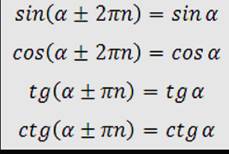 $sin(\alpha \pm 2\pi n) = sin\,\alpha$

$cos(\alpha \pm 2\pi n) = cos\,\alpha$

$tg(\alpha \pm \pi n) = tg\,\alpha$

$ctg(\alpha \pm \pi n) = ctg\,\alpha$